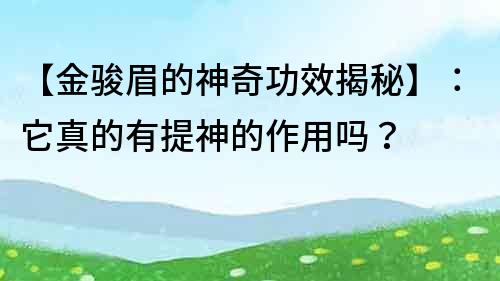 【金骏眉的神奇功效揭秘】：它真的有提神的作用吗？